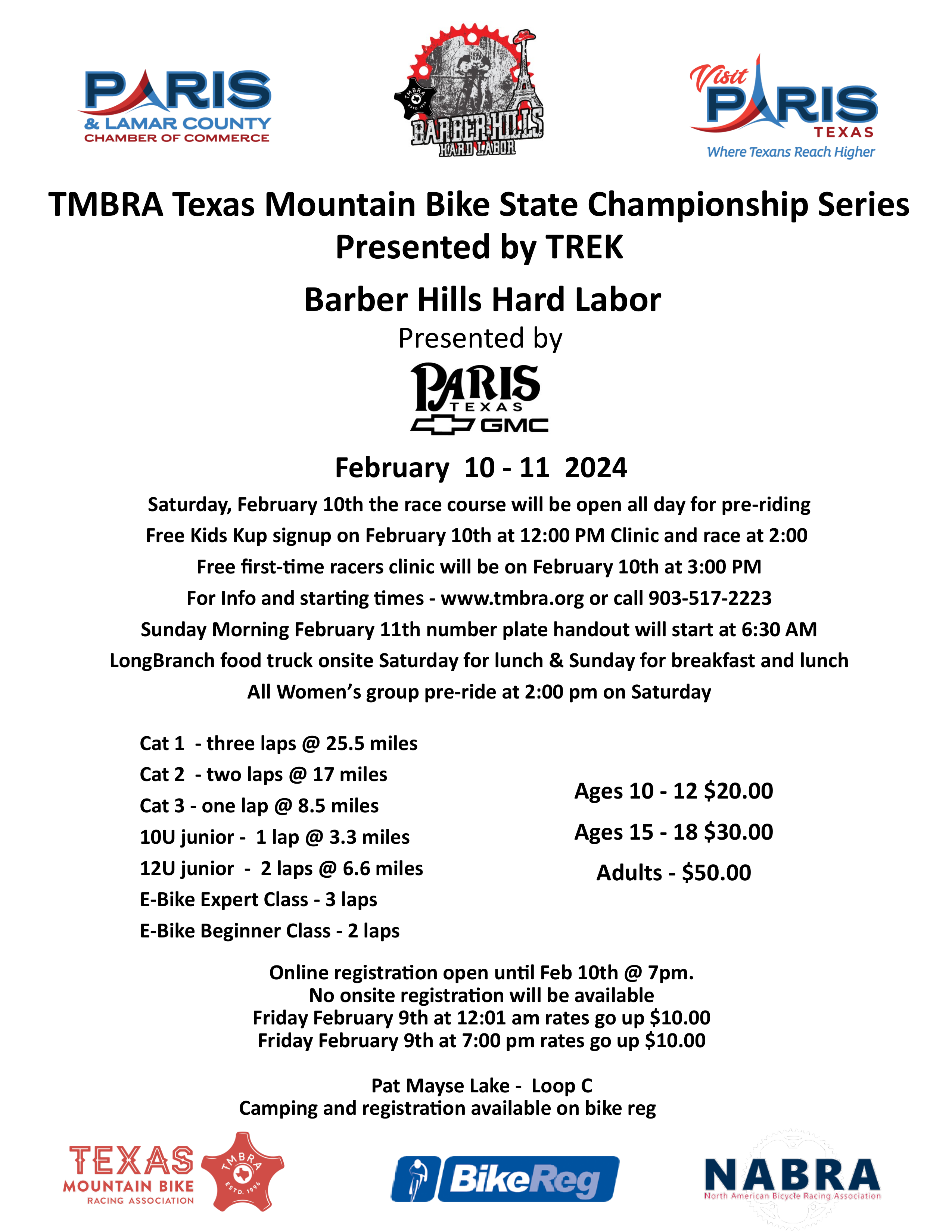 PARIS
& LAMAR COUNTY
CHAMBER OF COMMERCE

TMBRA
ESTD. 1996
BARBER HILLS
HARD LABOR

Visit
PARIS
TEXAS
Where Texans Reach Higher

TMBRA Texas Mountain Bike State Championship Series
Presented by TREK

Barber Hills Hard Labor
Presented by

PARIS
TEXAS
GMC

February 10 - 11 2024

Saturday, February 10th the race course will be open all day for pre-riding
Free Kids Kup signup on February 10th at 12:00 PM Clinic and race at 2:00
Free first-time racers clinic will be on February 10th at 3:00 PM
For Info and starting times - www.tmbra.org or call 903-517-2223
Sunday Morning February 11th number plate handout will start at 6:30 AM
LongBranch food truck onsite Saturday for lunch & Sunday for breakfast and lunch
All Women's group pre-ride at 2:00 pm on Saturday

Cat 1 - three laps @ 25.5 miles
Cat 2 - two laps @ 17 miles
Cat 3 - one lap @ 8.5 miles
10U junior - 1 lap @ 3.3 miles
12U junior - 2 laps @ 6.6 miles
E-Bike Expert Class - 3 laps
E-Bike Beginner Class - 2 laps

Ages 10 - 12 $20.00
Ages 15 - 18 $30.00
Adults - $50.00

Online registration open until Feb 10th @ 7pm.
No onsite registration will be available
Friday February 9th at 12:01 am rates go up $10.00
Friday February 9th at 7:00 pm rates go up $10.00

Pat Mayse Lake - Loop C
Camping and registration available on bike reg

TEXAS
MOUNTAIN BIKE
RACING ASSOCIATION
TMBRA
ESTD. 1996

BikeReg

NABRA
North American Bicycle Racing Association